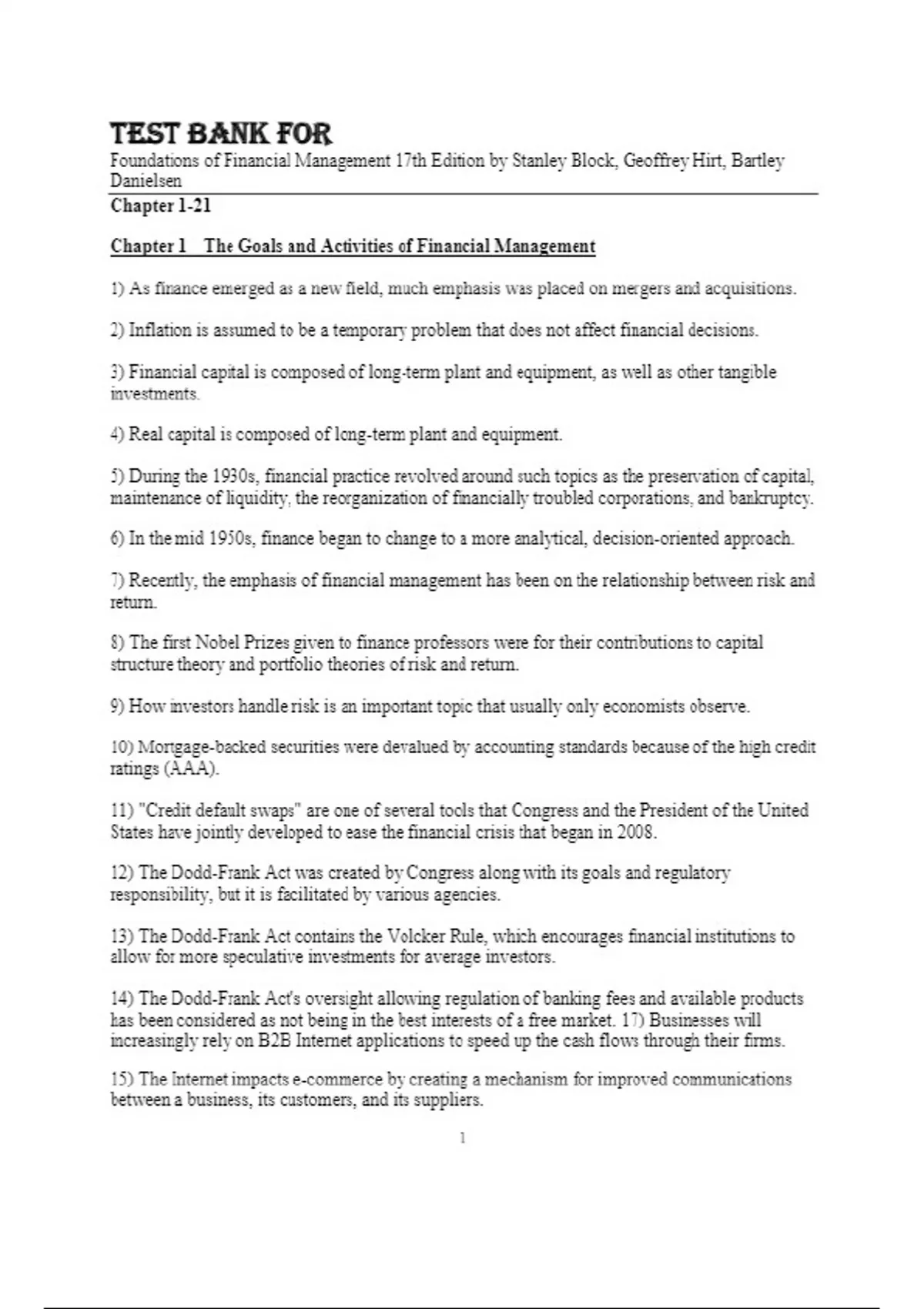 TEST BANK FOR
Foundations of Financial Management 17th Edition by Stanley Block, Geoffrey Hirt, Bartley Danielsen

Chapter 1-21

Chapter 1 The Goals and Activities of Financial Management

1) As finance emerged as a new field, much emphasis was placed on mergers and acquisitions.

2) Inflation is assumed to be a temporary problem that does not affect financial decisions.

3) Financial capital is composed of long-term plant and equipment, as well as other tangible investments.

4) Real capital is composed of long-term plant and equipment.

5) During the 1930s, financial practice revolved around such topics as the preservation of capital, maintenance of liquidity, the reorganization of financially troubled corporations, and bankruptcy.

6) In the mid 1950s, finance began to change to a more analytical, decision-oriented approach.

7) Recently, the emphasis of financial management has been on the relationship between risk and return.

8) The first Nobel Prizes given to finance professors were for their contributions to capital structure theory and portfolio theories of risk and return.

9) How investors handle risk is an important topic that usually only economists observe.

10) Mortgage-backed securities were devalued by accounting standards because of the high credit ratings (AAA).

11) "Credit default swaps" are one of several tools that Congress and the President of the United States have jointly developed to ease the financial crisis that began in 2008.

12) The Dodd-Frank Act was created by Congress along with its goals and regulatory responsibility, but it is facilitated by various agencies.

13) The Dodd-Frank Act contains the Volcker Rule, which encourages financial institutions to allow for more speculative investments for average investors.

14) The Dodd-Frank Act's oversight allowing regulation of banking fees and available products has been considered as not being in the best interests of a free market. 17) Businesses will increasingly rely on B2B Internet applications to speed up the cash flows through their firms.

15) The Internet impacts e-commerce by creating a mechanism for improved communications between a business, its customers, and its suppliers.

1